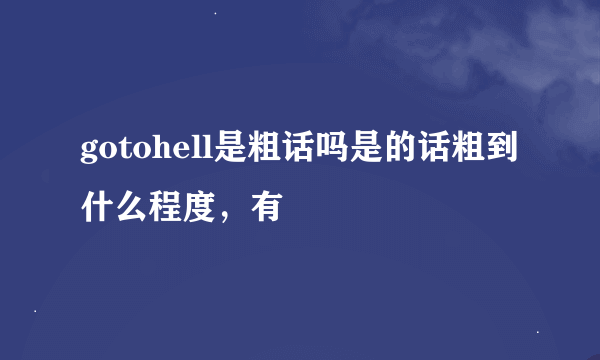 gotohell是粗话吗是的话粗到什么程度，有